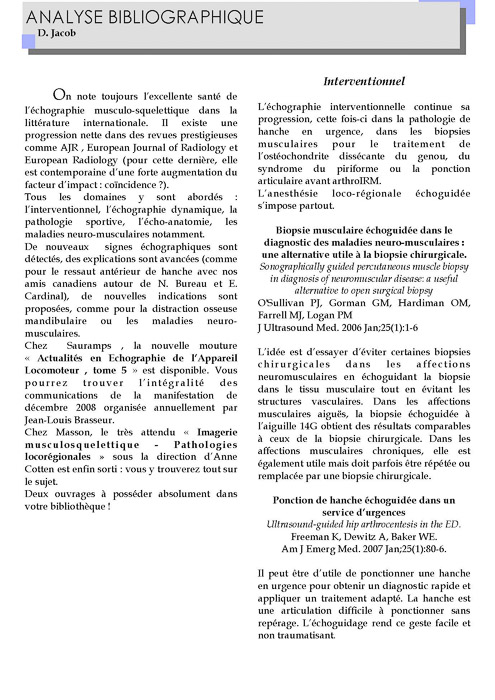 ANALYSE BIBLIOGRAPHIQUE
D. Jacob

On note toujours l'excellente santé de l'échographie musculo-squelettique dans la littérature internationale. Il existe une progression nette dans des revues prestigieuses comme AJR , European Journal of Radiology et European Radiology (pour cette dernière, elle est contemporaine d'une forte augmentation du facteur d'impact : coïncidence ?).
Tous les domaines y sont abordés : l'interventionnel, l'échographie dynamique, la pathologie sportive, l'écho-anatomie, les maladies neuro-musculaires notamment.
De nouveaux signes échographiques sont détectés, des explications sont avancées (comme pour le ressaut antérieur de hanche avec nos amis canadiens autour de N. Bureau et E. Cardinal), de nouvelles indications sont proposées, comme pour la distraction osseuse mandibulaire ou les maladies neuro-musculaires.
Chez Sauramps , la nouvelle mouture « Actualités en Echographie de l'Appareil Locomoteur , tome 5 » est disponible. Vous pourrez trouver l'intégralité des communications de la manifestation de décembre 2008 organisée annuellement par Jean-Louis Brasseur.
Chez Masson, le très attendu « Imagerie musculosquelettique - Pathologies locorégionales » sous la direction d'Anne Cotten est enfin sorti : vous y trouverez tout sur le sujet.
Deux ouvrages à posséder absolument dans votre bibliothèque !

Interventionnel

L'échographie interventionnelle continue sa progression, cette fois-ci dans la pathologie de hanche en urgence, dans les biopsies musculaires pour le traitement de l'ostéochondrite dissécante du genou, du syndrome du piriforme ou la ponction articulaire avant arthroIRM.
L'anesthésie loco-régionale échoguidée s'impose partout.

Biopsie musculaire échoguidée dans le diagnostic des maladies neuro-musculaires : une alternative utile à la biopsie chirurgicale.
Sonographically guided percutaneous muscle biopsy in diagnosis of neuromuscular disease: a useful alternative to open surgical biopsy
O'Sullivan PJ, Gorman GM, Hardiman OM, Farrell MJ, Logan PM
J Ultrasound Med. 2006 Jan;25(1):1-6

L'idée est d'essayer d'éviter certaines biopsies chirurgicales dans les affections neuromusculaires en échoguidant la biopsie dans le tissu musculaire tout en évitant les structures vasculaires. Dans les affections musculaires aiguës, la biopsie échoguidée à l'aiguille 14G obtient des résultats comparables à ceux de la biopsie chirurgicale. Dans les affections musculaires chroniques, elle est également utile mais doit parfois être répétée ou remplacée par une biopsie chirurgicale.

Ponction de hanche échoguidée dans un service d'urgences
Ultrasound-guided hip arthrocentesis in the ED.
Freeman K, Dewitz A, Baker WE.
Am J Emerg Med. 2007 Jan;25(1):80-6.

Il peut être d'utile de ponctionner une hanche en urgence pour obtenir un diagnostic rapide et appliquer un traitement adapté. La hanche est une articulation difficile à ponctionner sans repérage. L'échoguidage rend ce geste facile et non traumatisant.